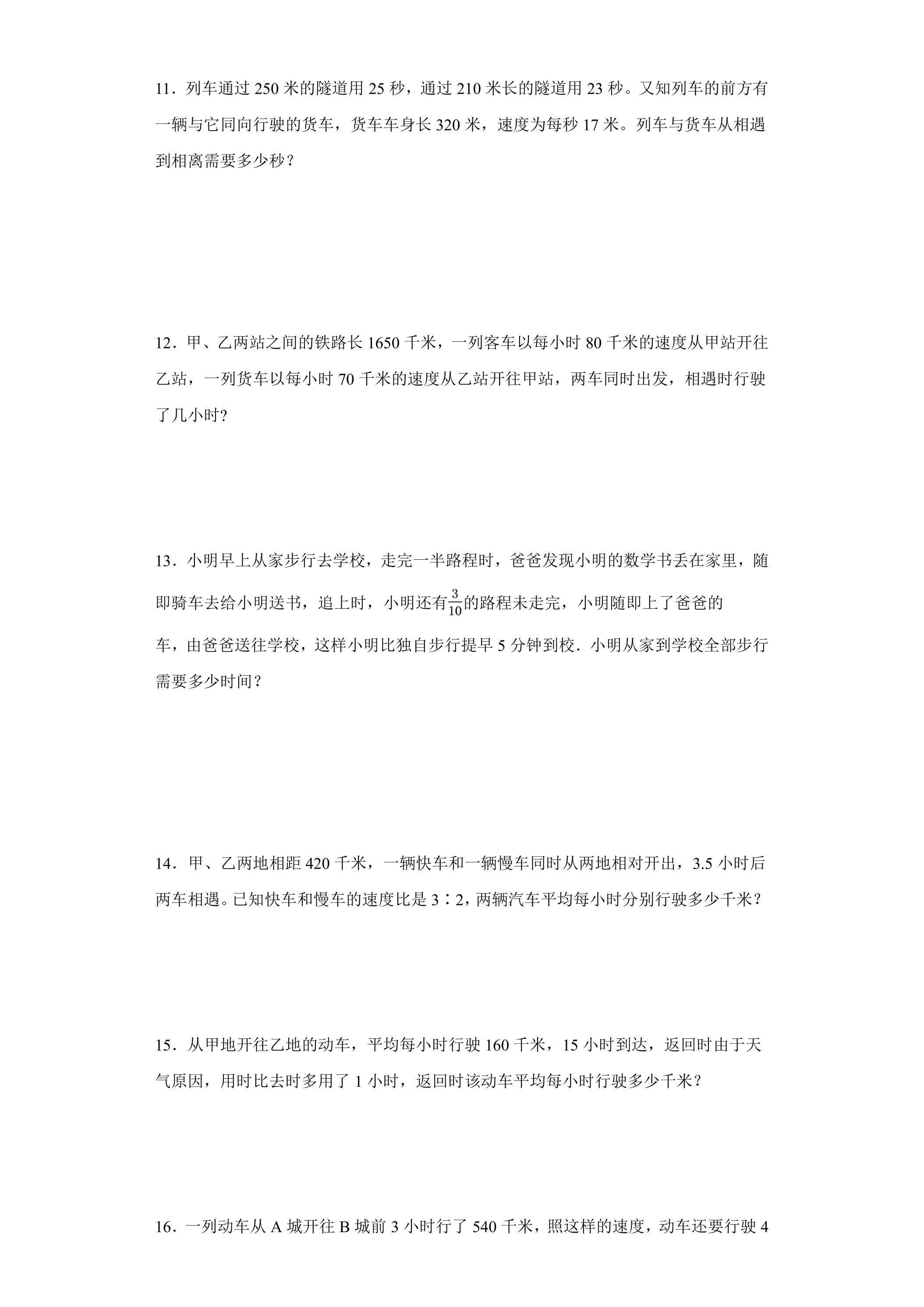 11．列车通过250米的隧道用25秒，通过210米长的隧道用23秒。又知列车的前方有一辆与它同向行驶的货车，货车车身长320米，速度为每秒17米。列车与货车从相遇到相离需要多少秒？

12．甲、乙两站之间的铁路长1650千米，一列客车以每小时80千米的速度从甲站开往乙站，一列货车以每小时70千米的速度从乙站开往甲站，两车同时出发，相遇时行驶了几小时?

13．小明早上从家步行去学校，走完一半路程时，爸爸发现小明的数学书丢在家里，随即骑车去给小明送书，追上时，小明还有$\frac{3}{10}$的路程未走完，小明随即上了爸爸的车，由爸爸送往学校，这样小明比独自步行提早5分钟到校．小明从家到学校全部步行需要多少时间？

14．甲、乙两地相距420千米，一辆快车和一辆慢车同时从两地相对开出，3.5小时后两车相遇。已知快车和慢车的速度比是3∶2，两辆汽车平均每小时分别行驶多少千米？

15．从甲地开往乙地的动车，平均每小时行驶160千米，15小时到达，返回时由于天气原因，用时比去时多用了1小时，返回时该动车平均每小时行驶多少千米？

16．一列动车从A城开往B城前3小时行了540千米，照这样的速度，动车还要行驶4